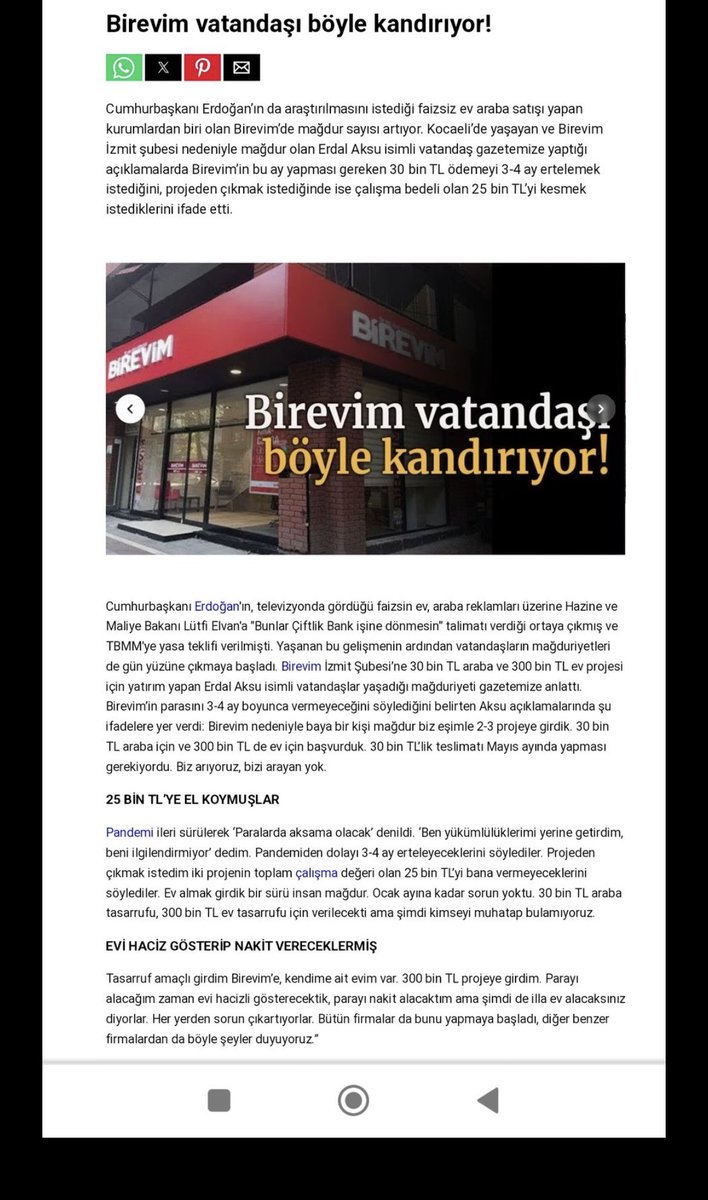 Birevim vatandaşı böyle kandırıyor!

Cumhurbaşkanı Erdoğan'ın da araştırılmasını istediği faizsiz ev araba satışı yapan kurumlardan biri olan Birevim'de mağdur sayısı artıyor. Kocaeli'de yaşayan ve Birevim İzmit şubesi nedeniyle mağdur olan Erdal Aksu isimli vatandaş gazetemize yaptığı açıklamalarda Birevim'in bu ay yapması gereken 30 bin TL ödemeyi 3-4 ay ertelemek istediğini, projeden çıkmak istediğinde ise çalışma bedeli olan 25 bin TL'yi kesmek istediklerini ifade etti.

BİREVİM BİREVİM

Birevim vatandaşı böyle kandırıyor!

Cumhurbaşkanı Erdoğan'ın, televizyonda gördüğü faizsin ev, araba reklamları üzerine Hazine ve Maliye Bakanı Lütfi Elvan'a "Bunlar Çiftlik Bank işine dönmesin" talimatı verdiği ortaya çıkmış ve TBMM'ye yasa teklifi verilmişti. Yaşanan bu gelişmenin ardından vatandaşların mağduriyetleri de gün yüzüne çıkmaya başladı. Birevim İzmit Şubesi'ne 30 bin TL araba ve 300 bin TL ev projesi için yatırım yapan Erdal Aksu isimli vatandaşlar yaşadığı mağduriyeti gazetemize anlattı. Birevim'in parasını 3-4 ay boyunca vermeyeceğini söylediğini belirten Aksu açıklamalarında şu ifadelere yer verdi: Birevim nedeniyle baya bir kişi mağdur biz eşimle 2-3 projeye girdik. 30 bin TL araba için ve 300 bin TL de ev için başvurduk. 30 bin TL'lik teslimatı Mayıs ayında yapması gerekiyordu. Biz arıyoruz, bizi arayan yok.

25 BİN TL'YE EL KOYMUŞLAR

Pandemi ileri sürülerek 'Paralarda aksama olacak' denildi. 'Ben yükümlülüklerimi yerine getirdim, beni ilgilendirmiyor' dedim. Pandemiden dolayı 3-4 ay erteleyeceklerini söylediler. Projeden çıkmak istedim iki projenin toplam çalışma değeri olan 25 bin TL'yi bana vermeyeceklerini söylediler. Ev almak girdik bir sürü insan mağdur. Ocak ayına kadar sorun yoktu. 30 bin TL araba tasarrufu, 300 bin TL ev tasarrufu için verilecekti ama şimdi kimseyi muhatap bulamıyoruz.

EVİ HACİZ GÖSTERİP NAKİT VERECEKLERMİŞ

Tasarruf amaçlı girdim Birevim'e, kendime ait evim var. 300 bin TL projeye girdim. Parayı alacağım zaman evi hacizli gösterecektik, parayı nakit alacaktım ama şimdi de illa ev alacaksınız diyorlar. Her yerden sorun çıkartıyorlar. Bütün firmalar da bunu yapmaya başladı, diğer benzer firmalardan da böyle şeyler duyuyoruz."